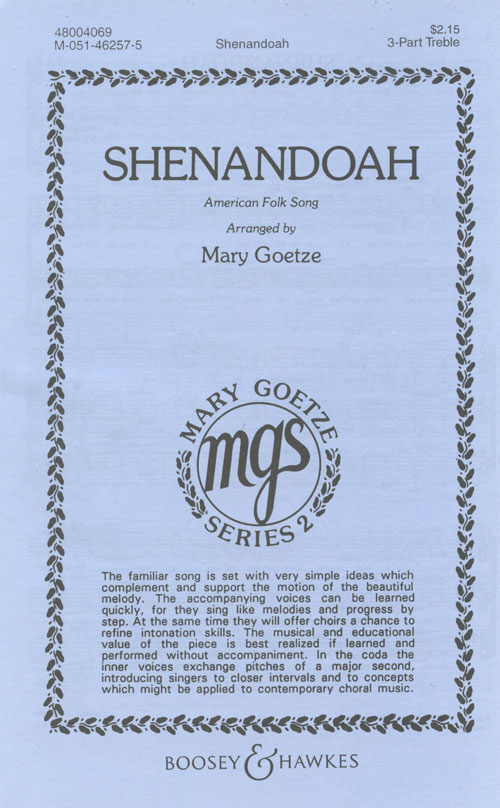 48004069
M-051-46257-5

Shenandoah

$2.15
3-Part Treble

SHENANDOAH

American Folk Song

Arranged by

Mary Goetze

MARY GOETZE
mgs
SERIES 2

The familiar song is set with very simple ideas which complement and support the motion of the beautiful melody. The accompanying voices can be learned quickly, for they sing like melodies and progress by step. At the same time they will offer choirs a chance to refine intonation skills. The musical and educational value of the piece is best realized if learned and performed without accompaniment. In the coda the inner voices exchange pitches of a major second, introducing singers to closer intervals and to concepts which might be applied to contemporary choral music.

BOOSEY & HAWKES